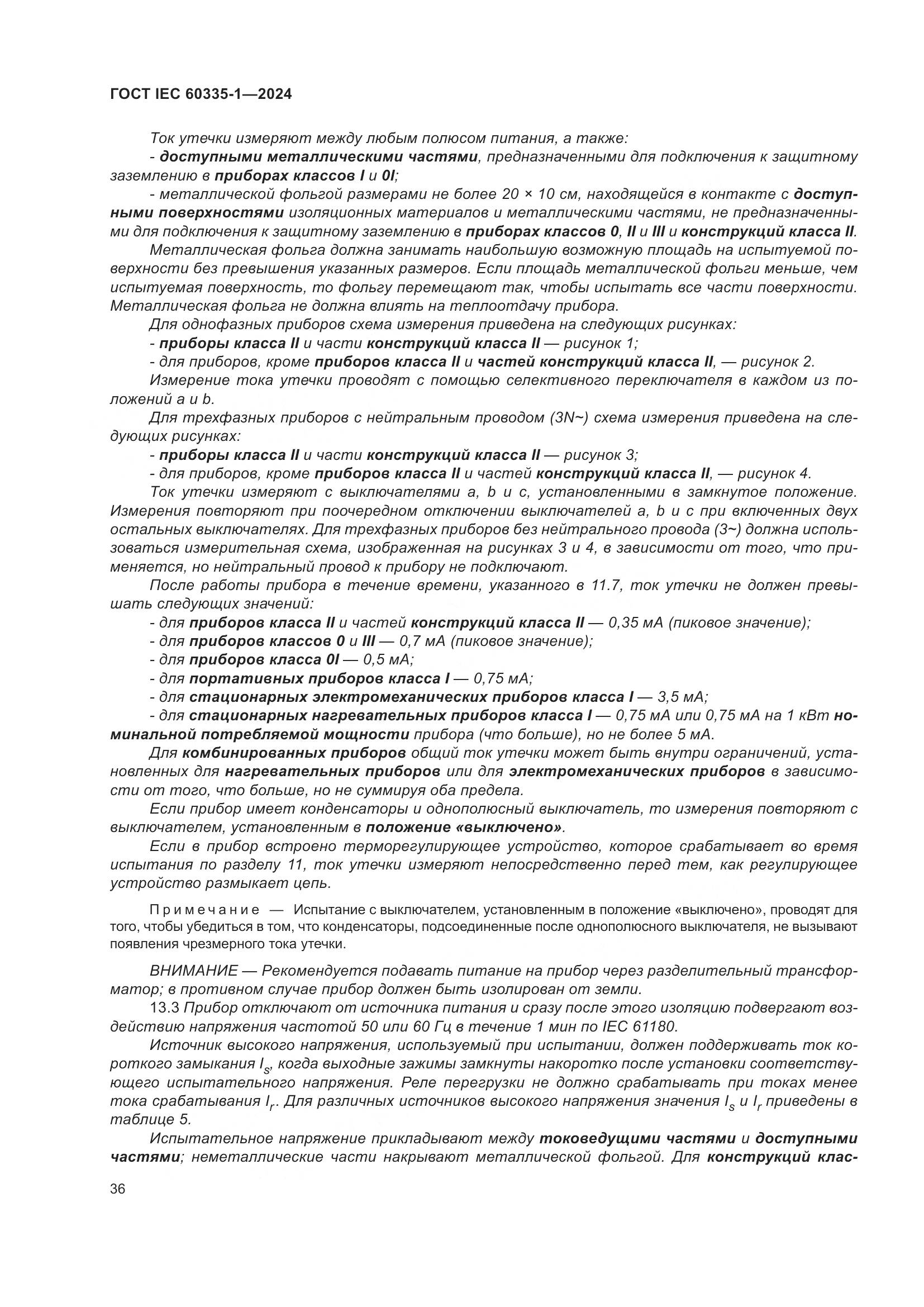 ГОСТ IEC 60335-1—2024

Ток утечки измеряют между любым полюсом питания, а также:

- доступными металлическими частями, предназначенными для подключения к защитному заземлению в приборах классов I и 0I;

- металлической фольгой размерами не более 20 × 10 см, находящейся в контакте с доступными поверхностями изоляционных материалов и металлическими частями, не предназначенными для подключения к защитному заземлению в приборах классов 0, II и III и конструкций класса II.

Металлическая фольга должна занимать наибольшую возможную площадь на испытуемой поверхности без превышения указанных размеров. Если площадь металлической фольги меньше, чем испытуемая поверхность, то фольгу перемещают так, чтобы испытать все части поверхности. Металлическая фольга не должна влиять на теплоотдачу прибора.

Для однофазных приборов схема измерения приведена на следующих рисунках:

- приборы класса II и части конструкций класса II — рисунок 1;

- для приборов, кроме приборов класса II и частей конструкций класса II, — рисунок 2.

Измерение тока утечки проводят с помощью селективного переключателя в каждом из положений a и b.

Для трехфазных приборов с нейтральным проводом (3N~) схема измерения приведена на следующих рисунках:

- приборы класса II и части конструкций класса II — рисунок 3;

- для приборов, кроме приборов класса II и частей конструкций класса II, — рисунок 4.

Ток утечки измеряют с выключателями a, b и c, установленными в замкнутое положение. Измерения повторяют при поочередном отключении выключателей a, b и c при включенных двух остальных выключателях. Для трехфазных приборов без нейтрального провода (3~) должна использоваться измерительная схема, изображенная на рисунках 3 и 4, в зависимости от того, что применяется, но нейтральный провод к прибору не подключают.

После работы прибора в течение времени, указанного в 11.7, ток утечки не должен превышать следующих значений:

- для приборов класса II и частей конструкций класса II — 0,35 мА (пиковое значение);

- для приборов классов 0 и III — 0,7 мА (пиковое значение);

- для приборов класса 0I — 0,5 мА;

- для портативных приборов класса I — 0,75 мА;

- для стационарных электромеханических приборов класса I — 3,5 мА;

- для стационарных нагревательных приборов класса I — 0,75 мА или 0,75 мА на 1 кВт номинальной потребляемой мощности прибора (что больше), но не более 5 мА.

Для комбинированных приборов общий ток утечки может быть внутри ограничений, установленных для нагревательных приборов или для электромеханических приборов в зависимости от того, что больше, но не суммируя оба предела.

Если прибор имеет конденсаторы и однополюсный выключатель, то измерения повторяют с выключателем, установленным в положение «выключено».

Если в прибор встроено терморегулирующее устройство, которое срабатывает во время испытания по разделу 11, ток утечки измеряют непосредственно перед тем, как регулирующее устройство размыкает цепь.

Примечание — Испытание с выключателем, установленным в положение «выключено», проводят для того, чтобы убедиться в том, что конденсаторы, подсоединенные после однополюсного выключателя, не вызывают появления чрезмерного тока утечки.

ВНИМАНИЕ — Рекомендуется подавать питание на прибор через разделительный трансформатор; в противном случае прибор должен быть изолирован от земли.

13.3 Прибор отключают от источника питания и сразу после этого изоляцию подвергают воздействию напряжения частотой 50 или 60 Гц в течение 1 мин по IEC 61180.

Источник высокого напряжения, используемый при испытании, должен поддерживать ток короткого замыкания $I_s$, когда выходные зажимы замкнуты накоротко после установки соответствующего испытательного напряжения. Реле перегрузки не должно срабатывать при токах менее тока срабатывания $I_r$. Для различных источников высокого напряжения значения $I_s$ и $I_r$ приведены в таблице 5.

Испытательное напряжение прикладывают между токоведущими частями и доступными частями; неметаллические части накрывают металлической фольгой. Для конструкций клас-

36